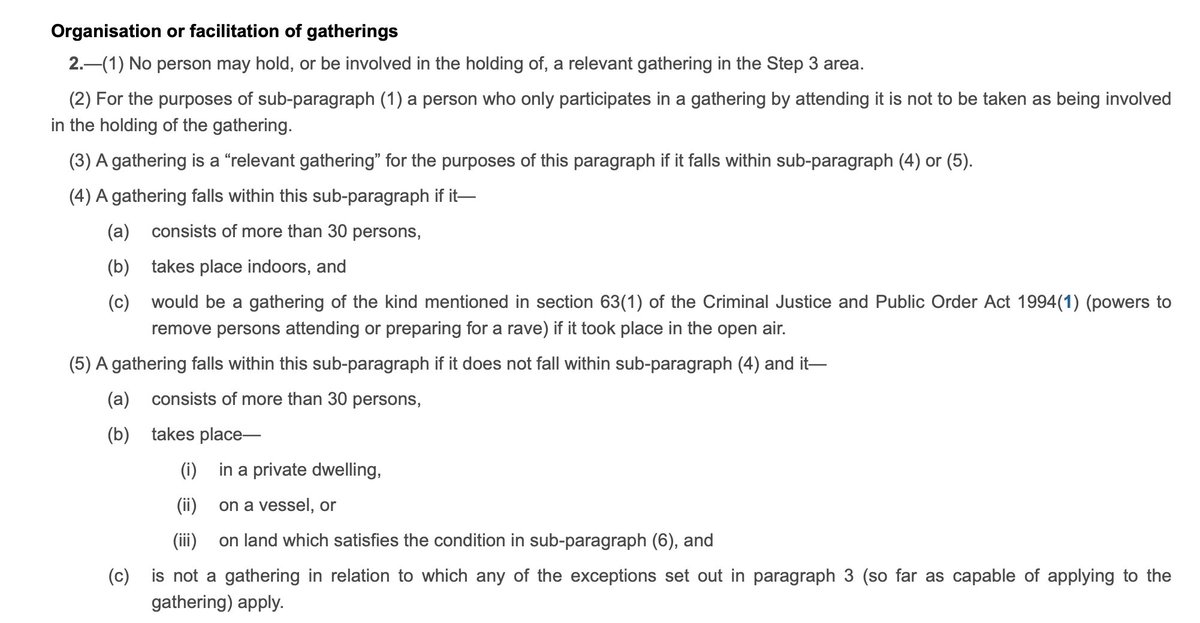 Organisation or facilitation of gatherings

2.—(1) No person may hold, or be involved in the holding of, a relevant gathering in the Step 3 area.

(2) For the purposes of sub-paragraph (1) a person who only participates in a gathering by attending it is not to be taken as being involved in the holding of the gathering.

(3) A gathering is a “relevant gathering” for the purposes of this paragraph if it falls within sub-paragraph (4) or (5).

(4) A gathering falls within this sub-paragraph if it—

(a) consists of more than 30 persons,

(b) takes place indoors, and

(c) would be a gathering of the kind mentioned in section 63(1) of the Criminal Justice and Public Order Act 1994(1) (powers to remove persons attending or preparing for a rave) if it took place in the open air.

(5) A gathering falls within this sub-paragraph if it does not fall within sub-paragraph (4) and it—

(a) consists of more than 30 persons,

(b) takes place—

(i) in a private dwelling,

(ii) on a vessel, or

(iii) on land which satisfies the condition in sub-paragraph (6), and

(c) is not a gathering in relation to which any of the exceptions set out in paragraph 3 (so far as capable of applying to the gathering) apply.